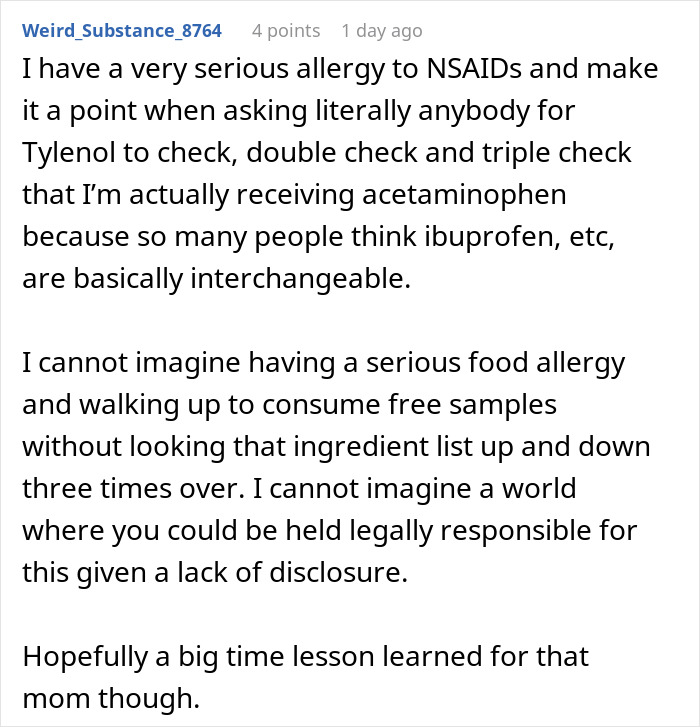 Weird_Substance_8764 4 points 1 day ago

I have a very serious allergy to NSAIDs and make it a point when asking literally anybody for Tylenol to check, double check and triple check that I'm actually receiving acetaminophen because so many people think ibuprofen, etc, are basically interchangeable.

I cannot imagine having a serious food allergy and walking up to consume free samples without looking that ingredient list up and down three times over. I cannot imagine a world where you could be held legally responsible for this given a lack of disclosure.

Hopefully a big time lesson learned for that mom though.